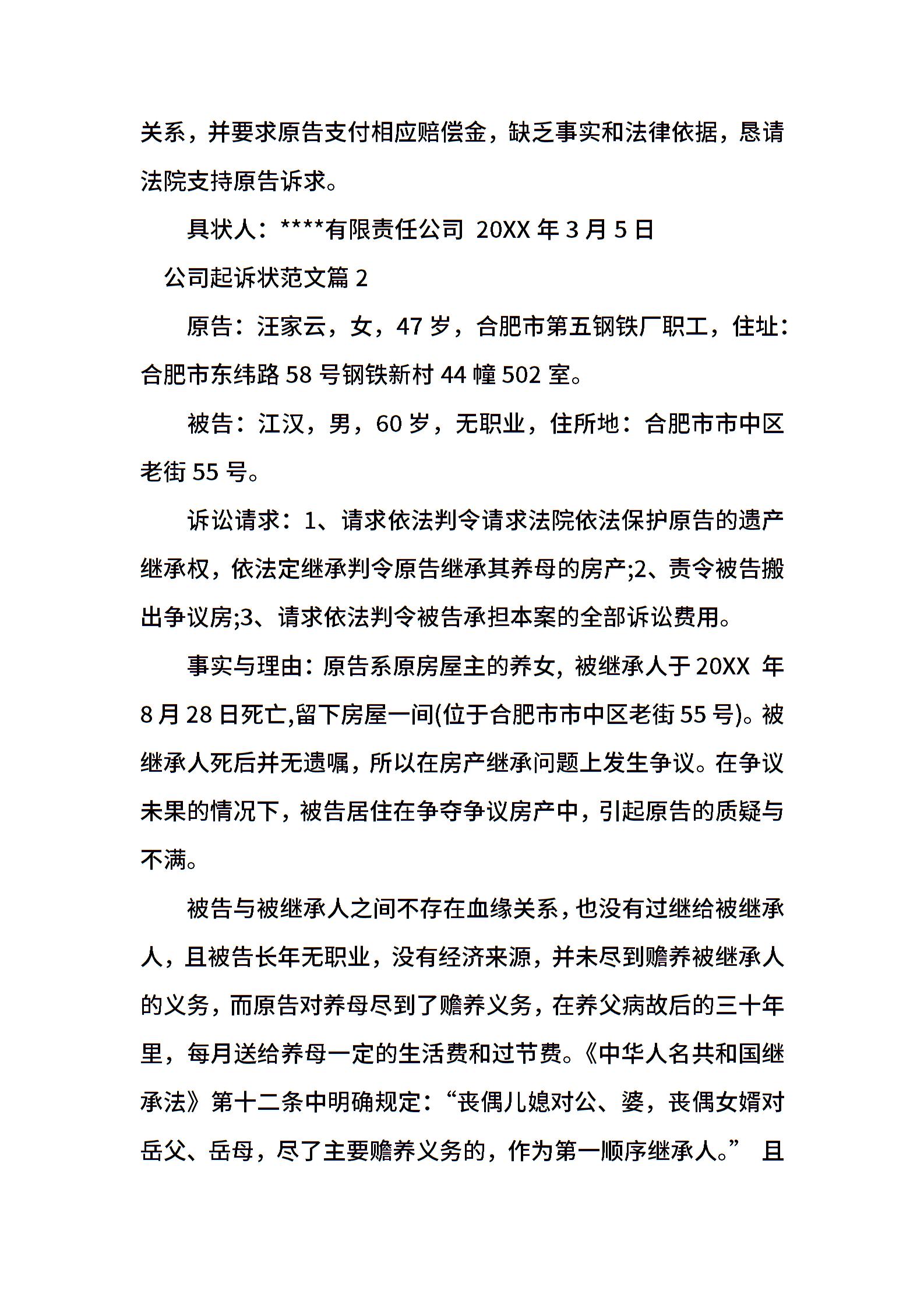 关系，并要求原告支付相应赔偿金，缺乏事实和法律依据，恳请法院支持原告诉求。

具状人：****有限责任公司 20XX 年 3 月 5 日

公司起诉状范文篇 2

原告：汪家云，女，47 岁，合肥市第五钢铁厂职工，住址：合肥市东纬路 58 号钢铁新村 44 幢 502 室。

被告：江汉，男，60 岁，无职业，住所地：合肥市市中区老街 55 号。

诉讼请求：1、请求依法判令请求法院依法保护原告的遗产继承权，依法定继承判令原告继承其养母的房产;2、责令被告搬出争议房;3、请求依法判令被告承担本案的全部诉讼费用。

事实与理由：原告系原房屋主的养女，被继承人于 20XX 年 8 月 28 日死亡,留下房屋一间(位于合肥市市中区老街 55 号)。被继承人死后并无遗嘱，所以在房产继承问题上发生争议。在争议未果的情况下，被告居住在争夺争议房产中，引起原告的质疑与不满。

被告与被继承人之间不存在血缘关系，也没有过继给被继承人，且被告长年无职业，没有经济来源，并未尽到赡养被继承人的义务，而原告对养母尽到了赡养义务，在养父病故后的三十年里，每月送给养母一定的生活费和过节费。《中华人名共和国继承法》第十二条中明确规定：“丧偶儿媳对公、婆，丧偶女婿对岳父、岳母，尽了主要赡养义务的，作为第一顺序继承人。” 且